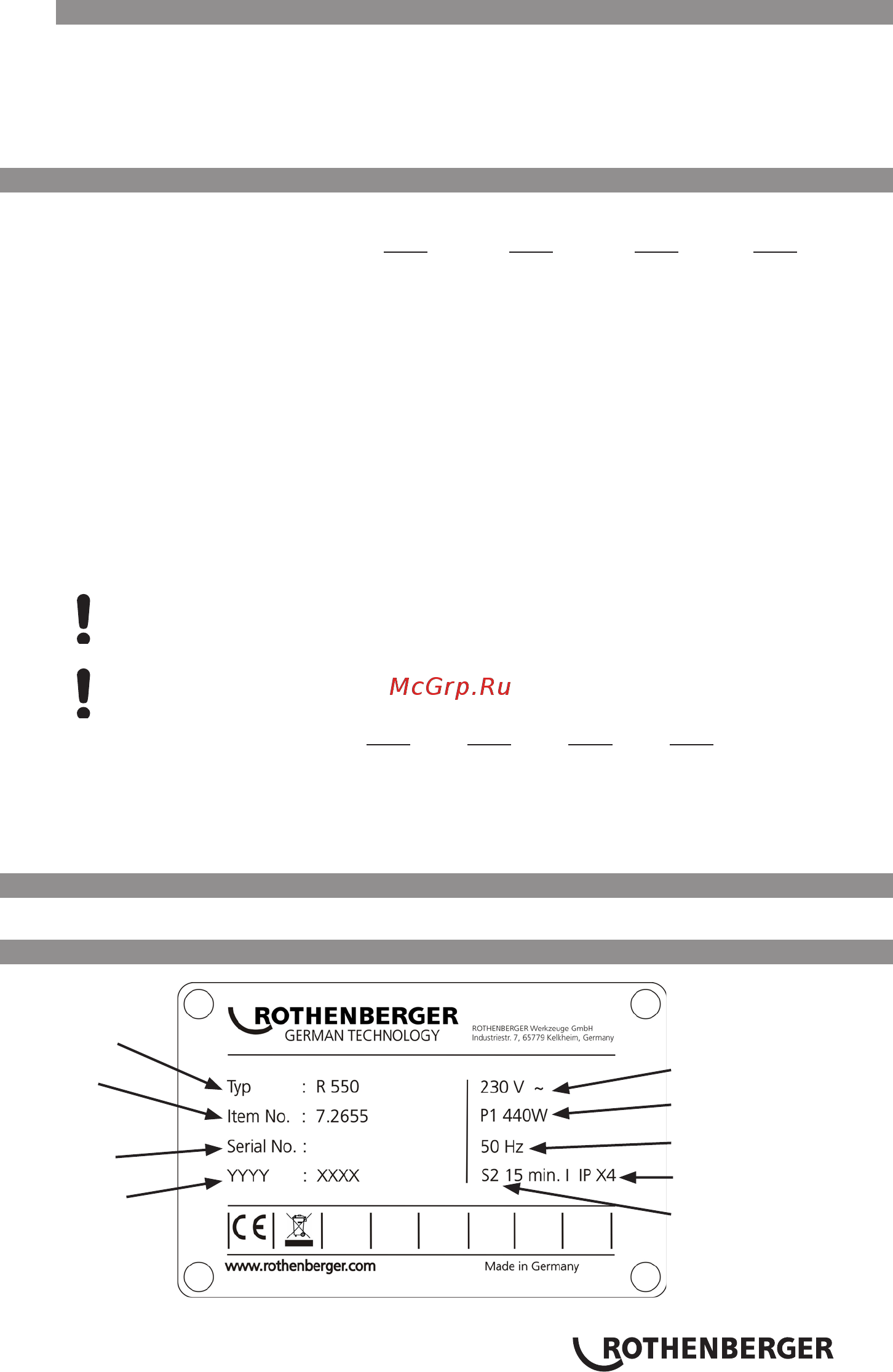 McGrp.Ru

ROTHENBERGER
GERMAN TECHNOLOGY
ROTHENBERGER Werkzeuge GmbH
Industriestr. 7, 65779 Kelkheim, Germany

Typ : R 550
Item No. : 7.2655
Serial No. :
YYYY : XXXX

230 V ~
P1 440W
50 Hz
S2 15 min. I IP X4

CE

www.rothenberger.com
Made in Germany

ROTHENBERGER